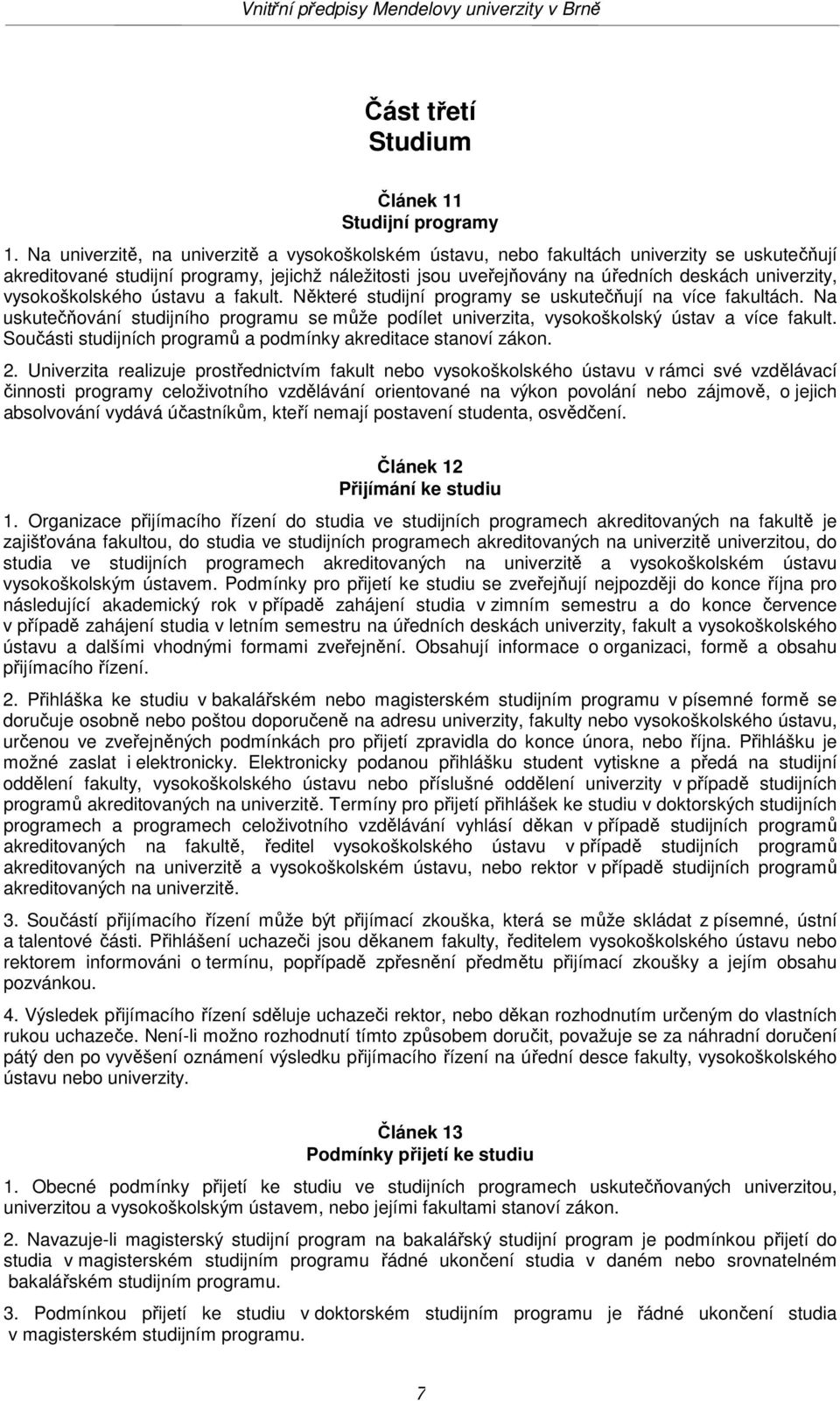 Vnitřní předpisy Mendelovy univerzity v Brně

Část třetí
Studium

Článek 11
Studijní programy

1. Na univerzitě, na univerzitě a vysokoškolském ústavu, nebo fakultách univerzity se uskutečňují akreditované studijní programy, jejichž náležitosti jsou uveřejňovány na úředních deskách univerzity, vysokoškolského ústavu a fakult. Některé studijní programy se uskutečňují na více fakultách. Na uskutečňování studijního programu se může podílet univerzita, vysokoškolský ústav a více fakult. Součásti studijních programů a podmínky akreditace stanoví zákon.

2. Univerzita realizuje prostřednictvím fakult nebo vysokoškolského ústavu v rámci své vzdělávací činnosti programy celoživotního vzdělávání orientované na výkon povolání nebo zájmově, o jejich absolvování vydává účastníkům, kteří nemají postavení studenta, osvědčení.

Článek 12
Přijímání ke studiu

1. Organizace přijímacího řízení do studia ve studijních programech akreditovaných na fakultě je zajišťována fakultou, do studia ve studijních programech akreditovaných na univerzitě univerzitou, do studia ve studijních programech akreditovaných na univerzitě a vysokoškolském ústavu vysokoškolským ústavem. Podmínky pro přijetí ke studiu se zveřejňují nejpozději do konce října pro následující akademický rok v případě zahájení studia v zimním semestru a do konce července v případě zahájení studia v letním semestru na úředních deskách univerzity, fakult a vysokoškolského ústavu a dalšími vhodnými formami zveřejnění. Obsahují informace o organizaci, formě a obsahu přijímacího řízení.

2. Přihláška ke studiu v bakalářském nebo magisterském studijním programu v písemné formě se doručuje osobně nebo poštou doporučeně na adresu univerzity, fakulty nebo vysokoškolského ústavu, určenou ve zveřejněných podmínkách pro přijetí zpravidla do konce února, nebo října. Přihlášku je možné zaslat i elektronicky. Elektronicky podanou přihlášku student vytiskne a předá na studijní oddělení fakulty, vysokoškolského ústavu nebo příslušné oddělení univerzity v případě studijních programů akreditovaných na univerzitě. Termíny pro přijetí přihlášek ke studiu v doktorských studijních programech a programech celoživotního vzdělávání vyhlásí děkan v případě studijních programů akreditovaných na fakultě, ředitel vysokoškolského ústavu v případě studijních programů akreditovaných na univerzitě a vysokoškolském ústavu, nebo rektor v případě studijních programů akreditovaných na univerzitě.

3. Součástí přijímacího řízení může být přijímací zkouška, která se může skládat z písemné, ústní a talentové části. Přihlášení uchazeči jsou děkanem fakulty, ředitelem vysokoškolského ústavu nebo rektorem informováni o termínu, popřípadě zpřesnění předmětu přijímací zkoušky a jejím obsahu pozvánkou.

4. Výsledek přijímacího řízení sděluje uchazeči rektor, nebo děkan rozhodnutím určeným do vlastních rukou uchazeče. Není-li možno rozhodnutí tímto způsobem doručit, považuje se za náhradní doručení pátý den po vyvěšení oznámení výsledku přijímacího řízení na úřední desce fakulty, vysokoškolského ústavu nebo univerzity.

Článek 13
Podmínky přijetí ke studiu

1. Obecné podmínky přijetí ke studiu ve studijních programech uskutečňovaných univerzitou, univerzitou a vysokoškolským ústavem, nebo jejími fakultami stanoví zákon.

2. Navazuje-li magisterský studijní program na bakalářský studijní program je podmínkou přijetí do studia v magisterském studijním programu řádné ukončení studia v daném nebo srovnatelném bakalářském studijním programu.

3. Podmínkou přijetí ke studiu v doktorském studijním programu je řádné ukončení studia v magisterském studijním programu.

7